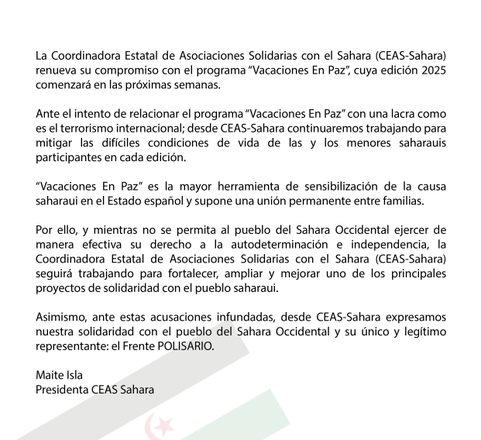 La Coordinadora Estatal de Asociaciones Solidarias con el Sahara (CEAS-Sahara) renueva su compromiso con el programa "Vacaciones En Paz", cuya edición 2025 comenzará en las próximas semanas.

Ante el intento de relacionar el programa "Vacaciones En Paz" con una lacra como es el terrorismo internacional; desde CEAS-Sahara continuaremos trabajando para mitigar las difíciles condiciones de vida de las y los menores saharauis participantes en cada edición.

"Vacaciones En Paz" es la mayor herramienta de sensibilización de la causa saharaui en el Estado español y supone una unión permanente entre familias.

Por ello, y mientras no se permita al pueblo del Sahara Occidental ejercer de manera efectiva su derecho a la autodeterminación e independencia, la Coordinadora Estatal de Asociaciones Solidarias con el Sahara (CEAS-Sahara) seguirá trabajando para fortalecer, ampliar y mejorar uno de los principales proyectos de solidaridad con el pueblo saharaui.

Asimismo, ante estas acusaciones infundadas, desde CEAS-Sahara expresamos nuestra solidaridad con el pueblo del Sahara Occidental y su único y legítimo representante: el Frente POLISARIO.

Maite Isla
Presidenta CEAS Sahara